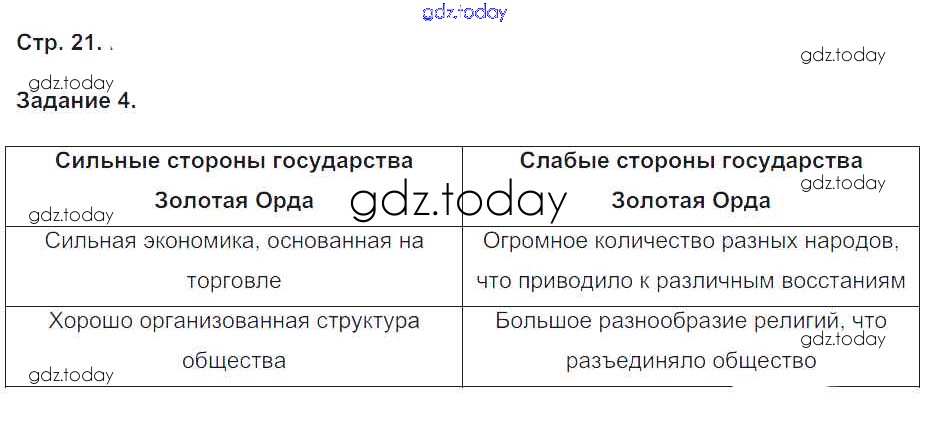 Стр. 21.

Задание 4.

| Сильные стороны государства Золотая Орда | Слабые стороны государства Золотая Орда |
|---|---|
| Сильная экономика, основанная на торговле | Огромное количество разных народов, что приводило к различным восстаниям |
| Хорошо организованная структура общества | Большое разнообразие религий, что разъединяло общество |

gdz.today